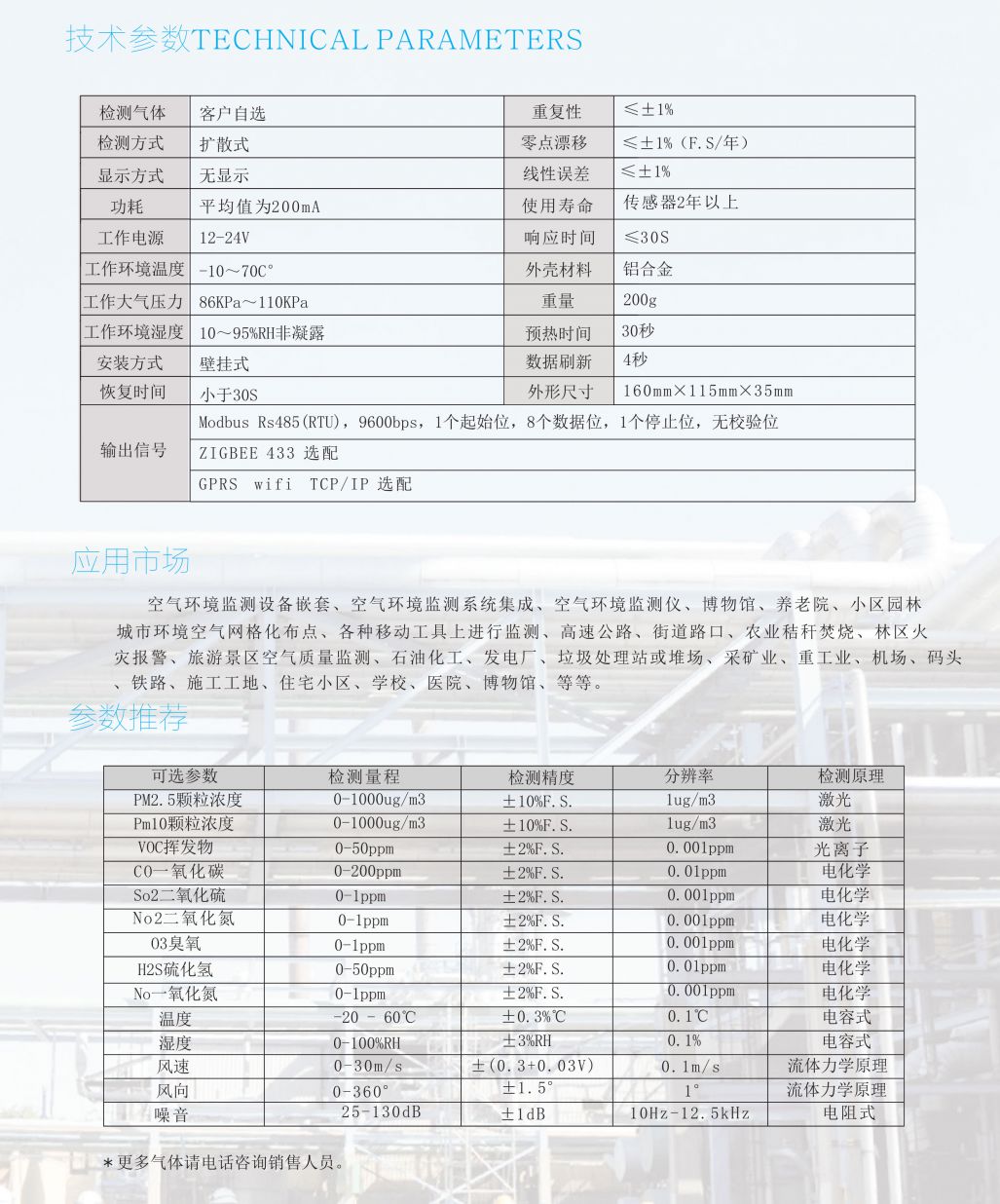 技术参数TECHNICAL PARAMETERS

| 检测气体 | 客户自选 | 重复性 | ≤±1% |
|---|---|---|---|
| 检测方式 | 扩散式 | 零点漂移 | ≤±1%（F.S/年） |
| 显示方式 | 无显示 | 线性误差 | ≤±1% |
| 功耗 | 平均值为200mA | 使用寿命 | 传感器2年以上 |
| 工作电源 | 12-24V | 响应时间 | ≤30S |
| 工作环境温度 | -10～70C° | 外壳材料 | 铝合金 |
| 工作大气压力 | 86KPa～110KPa | 重量 | 200g |
| 工作环境湿度 | 10～95%RH非凝露 | 预热时间 | 30秒 |
| 安装方式 | 壁挂式 | 数据刷新 | 4秒 |
| 恢复时间 | 小于30S | 外形尺寸 | 160mm×115mm×35mm |
| 输出信号 | Modbus Rs485(RTU)，9600bps，1个起始位，8个数据位，1个停止位，无校验位 | | |
| | ZIGBEE 433 选配 | | |
| | GPRS wifi TCP/IP 选配 | | |

应用市场

空气环境监测设备嵌套、空气环境监测系统集成、空气环境监测仪、博物馆、养老院、小区园林城市环境空气网格化布点、各种移动工具上进行监测、高速公路、街道路口、农业秸秆焚烧、林区火灾报警、旅游景区空气质量监测、石油化工、发电厂、垃圾处理站或堆场、采矿业、重工业、机场、码头、铁路、施工工地、住宅小区、学校、医院、博物馆、等等。

参数推荐

| 可选参数 | 检测量程 | 检测精度 | 分辨率 | 检测原理 |
|---|---|---|---|---|
| PM2.5颗粒浓度 | 0-1000ug/m3 | ±10%F.S. | 1ug/m3 | 激光 |
| Pm10颗粒浓度 | 0-1000ug/m3 | ±10%F.S. | 1ug/m3 | 激光 |
| VOC挥发物 | 0-50ppm | ±2%F.S. | 0.001ppm | 光离子 |
| CO一氧化碳 | 0-200ppm | ±2%F.S. | 0.01ppm | 电化学 |
| So2二氧化硫 | 0-1ppm | ±2%F.S. | 0.001ppm | 电化学 |
| No2二氧化氮 | 0-1ppm | ±2%F.S. | 0.001ppm | 电化学 |
| O3臭氧 | 0-1ppm | ±2%F.S. | 0.001ppm | 电化学 |
| H2S硫化氢 | 0-50ppm | ±2%F.S. | 0.01ppm | 电化学 |
| No一氧化氮 | 0-1ppm | ±2%F.S. | 0.001ppm | 电化学 |
| 温度 | -20 - 60℃ | ±0.3%℃ | 0.1℃ | 电容式 |
| 湿度 | 0-100%RH | ±3%RH | 0.1% | 电容式 |
| 风速 | 0-30m/s | ±(0.3+0.03V) | 0.1m/s | 流体力学原理 |
| 风向 | 0-360° | ±1.5° | 1° | 流体力学原理 |
| 噪音 | 25-130dB | ±1dB | 10Hz-12.5kHz | 电阻式 |

*更多气体请电话咨询销售人员。